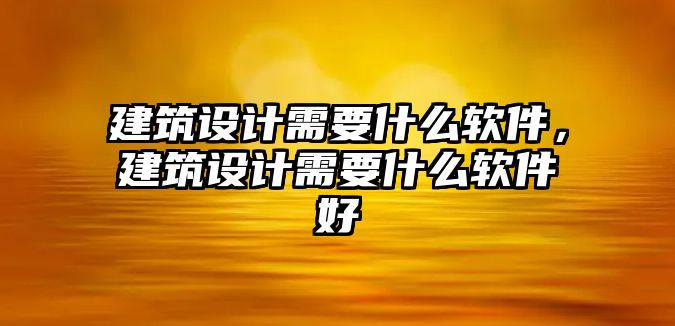 建筑设计需要什么软件，建筑设计需要什么软件好